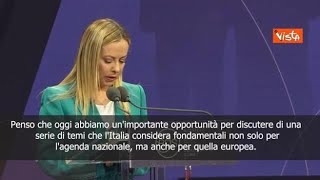 Vista

Penso che oggi abbiamo un'importante opportunità per discutere di una serie di temi che l'Italia considera fondamentali non solo per l'agenda nazionale, ma anche per quella europea.